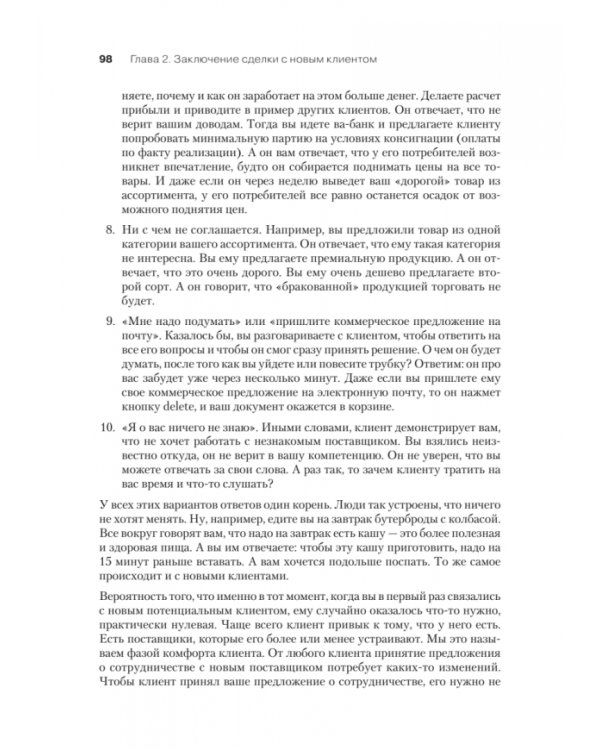 98 Глава 2. Заключение сделки с новым клиентом

няете, почему и как он заработает на этом больше денег. Делаете расчет прибыли и приводите в пример других клиентов. Он отвечает, что не верит вашим доводам. Тогда вы идете ва-банк и предлагаете клиенту попробовать минимальную партию на условиях консигнации (оплаты по факту реализации). А он вам отвечает, что у его потребителей возникнет впечатление, будто он собирается поднимать цены на все товары. И даже если он через неделю выведет ваш «дорогой» товар из ассортимента, у его потребителей все равно останется осадок от возможного поднятия цен.

8. Ни с чем не соглашается. Например, вы предложили товар из одной категории вашего ассортимента. Он отвечает, что ему такая категория не интересна. Вы ему предлагаете премиальную продукцию. А он отвечает, что это очень дорого. Вы ему очень дешево предлагаете второй сорт. А он говорит, что «бракованной» продукцией торговать не будет.

9. «Мне надо подумать» или «пришлите коммерческое предложение на почту». Казалось бы, вы разговариваете с клиентом, чтобы ответить на все его вопросы и чтобы он смог сразу принять решение. О чем он будет думать, после того как вы уйдете или повесите трубку? Ответим: он про вас забудет уже через несколько минут. Даже если вы пришлете ему свое коммерческое предложение на электронную почту, то он нажмет кнопку delete, и ваш документ окажется в корзине.

10. «Я о вас ничего не знаю». Иными словами, клиент демонстрирует вам, что не хочет работать с незнакомым поставщиком. Вы взялись неизвестно откуда, он не верит в вашу компетенцию. Он не уверен, что вы можете отвечать за свои слова. А раз так, то зачем клиенту тратить на вас время и что-то слушать?

У всех этих вариантов ответов один корень. Люди так устроены, что ничего не хотят менять. Ну, например, едите вы на завтрак бутерброды с колбасой. Все вокруг говорят вам, что надо на завтрак есть кашу — это более полезная и здоровая пища. А вы им отвечаете: чтобы эту кашу приготовить, надо на 15 минут раньше вставать. А вам хочется подольше поспать. То же самое происходит и с новыми клиентами.

Вероятность того, что именно в тот момент, когда вы в первый раз связались с новым потенциальным клиентом, ему случайно оказалось что-то нужно, практически нулевая. Чаще всего клиент привык к тому, что у него есть. Есть поставщики, которые его более или менее устраивают. Мы это называем фазой комфорта клиента. От любого клиента принятие предложения о сотрудничестве с новым поставщиком потребует каких-то изменений. Чтобы клиент принял ваше предложение о сотрудничестве, его нужно не